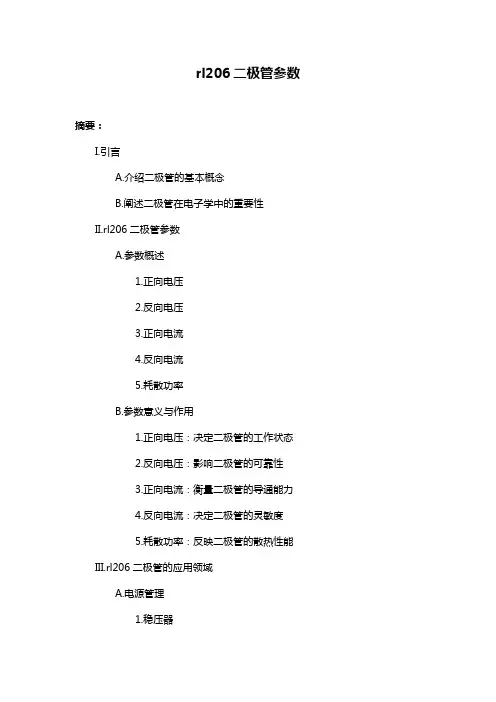 rl206 二极管参数

摘要：

I.引言

A.介绍二极管的基本概念

B.阐述二极管在电子学中的重要性

II.rl206 二极管参数

A.参数概述

1.正向电压

2.反向电压

3.正向电流

4.反向电流

5.耗散功率

B.参数意义与作用

1.正向电压：决定二极管的工作状态

2.反向电压：影响二极管的可靠性

3.正向电流：衡量二极管的导通能力

4.反向电流：决定二极管的灵敏度

5.耗散功率：反映二极管的散热性能

III.rl206 二极管的应用领域

A.电源管理

1.稳压器